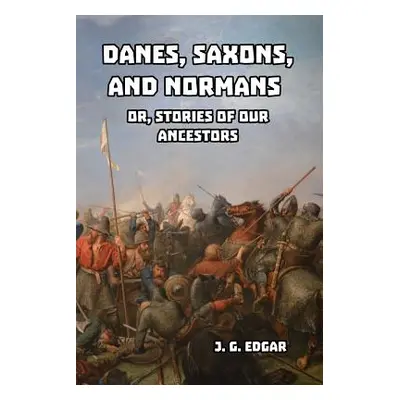 DANES, SAXONS, AND NORMANS

OR, STORIES OF OUR ANCESTORS

J. G. EDGAR